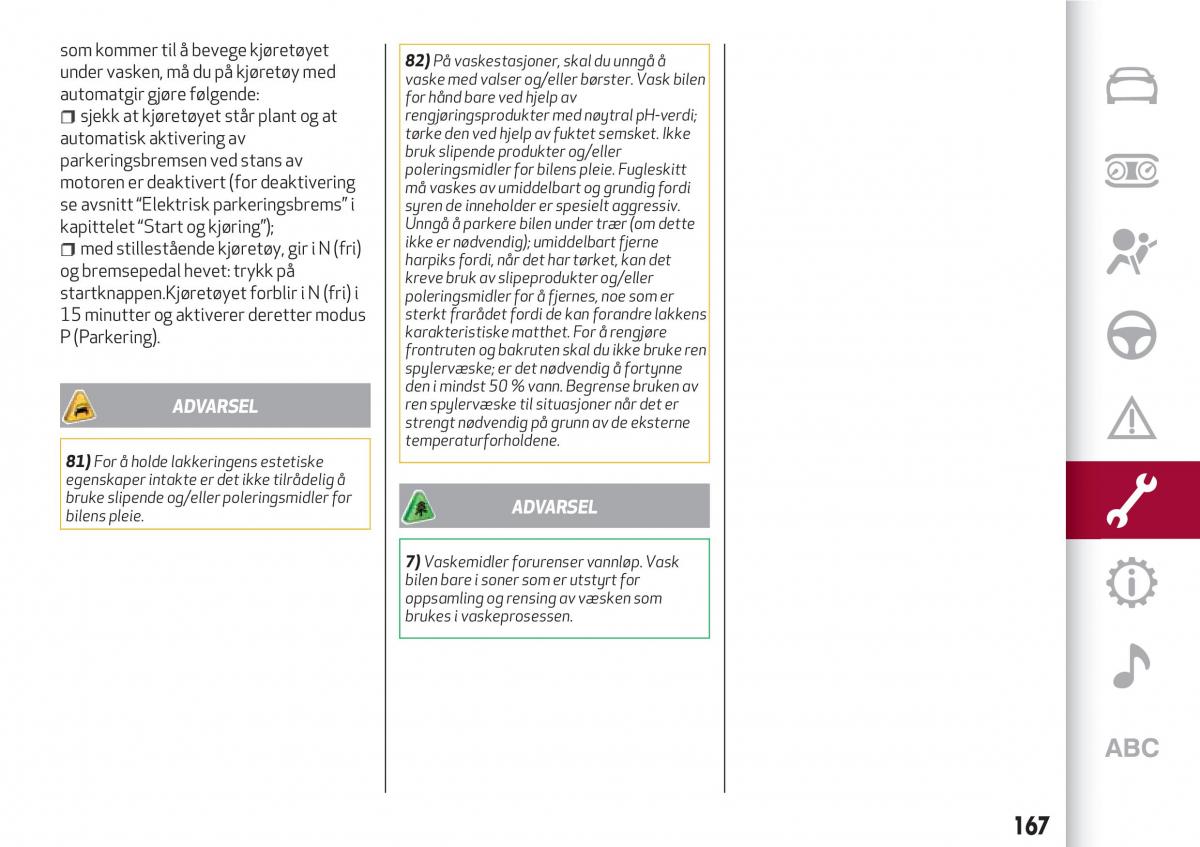 som kommer til å bevege kjøretøyet under vasken, må du på kjøretøy med automatgir gjøre følgende:

❒ sjekk at kjøretøyet står plant og at automatisk aktivering av parkeringsbremsen ved stans av motoren er deaktivert (for deaktivering se avsnitt "Elektrisk parkeringsbrems" i kapittelet "Start og kjøring");

❒ med stillestående kjøretøy, gir i N (fri) og bremsepedal hevet: trykk på startknappen.Kjøretøyet forblir i N (fri) i 15 minutter og aktiverer deretter modus P (Parkering).

ADVARSEL

81) For å holde lakkeringens estetiske egenskaper intakte er det ikke tilrådelig å bruke slipende og/eller poleringsmidler for bilens pleie.

82) På vaskestasjoner, skal du unngå å vaske med valser og/eller børster. Vask bilen for hånd bare ved hjelp av rengjøringsprodukter med nøytral pH-verdi; tørke den ved hjelp av fuktet semsket. Ikke bruk slipende produkter og/eller poleringsmidler for bilens pleie. Fugleskitt må vaskes av umiddelbart og grundig fordi syren de inneholder er spesielt aggressiv. Unngå å parkere bilen under trær (om dette ikke er nødvendig); umiddelbart fjerne harpiks fordi, når det har tørket, kan det kreve bruk av slipeprodukter og/eller poleringsmidler for å fjernes, noe som er sterkt frarådet fordi de kan forandre lakkens karakteristiske matthet. For å rengjøre frontruten og bakruten skal du ikke bruke ren spylervæske; er det nødvendig å fortynne den i mindst 50 % vann. Begrense bruken av ren spylervæske til situasjoner når det er strengt nødvendig på grunn av de eksterne temperaturforholdene.

ADVARSEL

7) Vaskemidler forurenser vannløp. Vask bilen bare i soner som er utstyrt for oppsamling og rensing av væsken som brukes i vaskeprosessen.

ABC

167